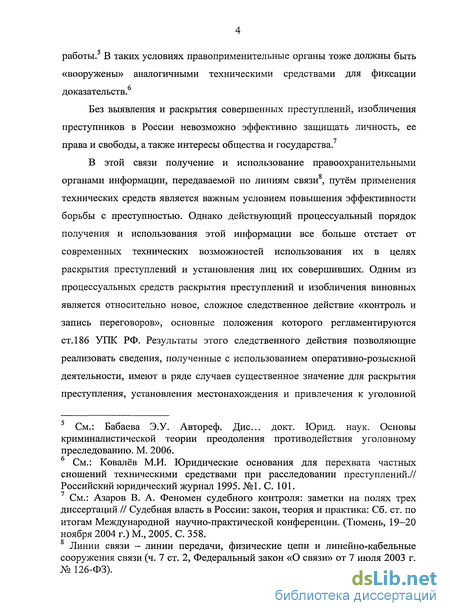 4

работы.$^5$ В таких условиях правоприменительные органы тоже должны быть «вооружены» аналогичными техническими средствами для фиксации доказательств.$^6$

Без выявления и раскрытия совершенных преступлений, изобличения преступников в России невозможно эффективно защищать личность, ее права и свободы, а также интересы общества и государства.$^7$

В этой связи получение и использование правоохранительными органами информации, передаваемой по линиям связи$^8$, путём применения технических средств является важным условием повышения эффективности борьбы с преступностью. Однако действующий процессуальный порядок получения и использования этой информации все больше отстает от современных технических возможностей использования их в целях раскрытия преступлений и установления лиц их совершивших. Одним из процессуальных средств раскрытия преступлений и изобличения виновных является относительно новое, сложное следственное действие «контроль и запись переговоров», основные положения которого регламентируются ст.186 УПК РФ. Результаты этого следственного действия позволяющие реализовать сведения, полученные с использованием оперативно-розыскной деятельности, имеют в ряде случаев существенное значение для раскрытия преступления, установления местонахождения и привлечения к уголовной

$^5$ См.: Бабаева Э.У. Автореф. Дис… докт. Юрид. наук. Основы криминалистической теории преодоления противодействия уголовному преследованию. М. 2006.
$^6$ См.: Ковалёв М.И. Юридические основания для перехвата частных сношений техническими средствами при расследовании преступлений.// Российский юридический журнал 1995. №1. С. 101.
$^7$ См.: Азаров В. А. Феномен судебного контроля: заметки на полях трех диссертаций // Судебная власть в России: закон, теория и практика: Сб. ст. по итогам Международной научно-практической конференции. (Тюмень, 19–20 ноября 2004 г.) М., 2005. С. 358.
$^8$ Линии связи – линии передачи, физические цепи и линейно-кабельные сооружения связи (ч. 7 ст. 2, Федеральный закон «О связи» от 7 июля 2003 г. № 126-ФЗ).

dsLib.net
библиотека диссертаций